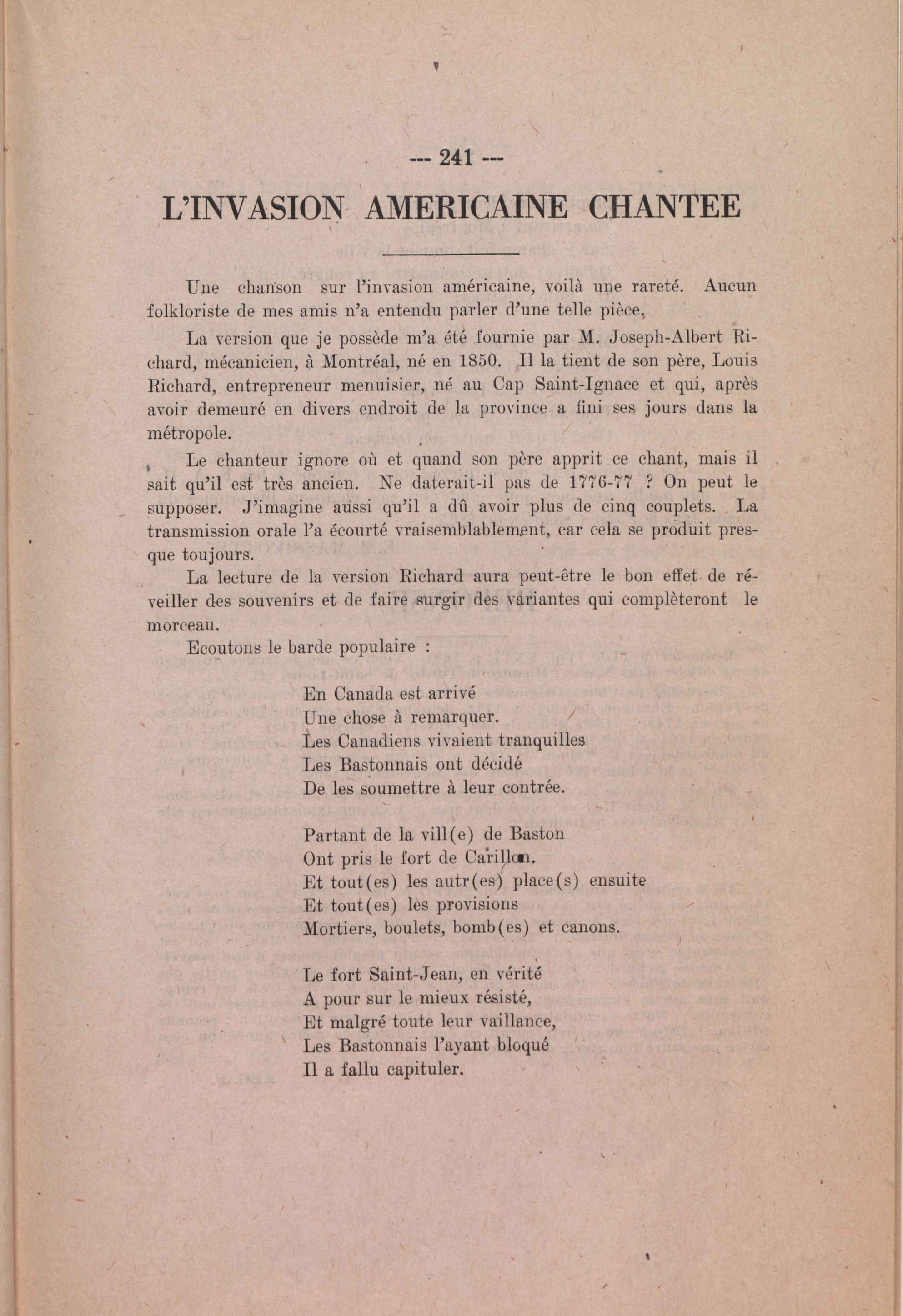 --- 241 ---

L'INVASION AMERICAINE CHANTEE

Une chanson sur l'invasion américaine, voilà une rareté. Aucun folkloriste de mes amis n'a entendu parler d'une telle pièce.

La version que je possède m'a été fournie par M. Joseph-Albert Richard, mécanicien, à Montréal, né en 1850. Il la tient de son père, Louis Richard, entrepreneur menuisier, né au Cap Saint-Ignace et qui, après avoir demeuré en divers endroit de la province a fini ses jours dans la métropole.

Le chanteur ignore où et quand son père apprit ce chant, mais il sait qu'il est très ancien. Ne daterait-il pas de 1776-77 ? On peut le supposer. J'imagine aussi qu'il a dû avoir plus de cinq couplets. La transmission orale l'a écourté vraisemblablement, car cela se produit presque toujours.

La lecture de la version Richard aura peut-être le bon effet de réveiller des souvenirs et de faire surgir des variantes qui complèteront le morceau.

Ecoutons le barde populaire :

En Canada est arrivé
Une chose à remarquer.
Les Canadiens vivaient tranquilles
Les Bastonnais ont décidé
De les soumettre à leur contrée.

Partant de la vill(e) de Baston
Ont pris le fort de Carillon.
Et tout(es) les autr(es) place(s) ensuite
Et tout(es) les provisions
Mortiers, boulets, bomb(es) et canons.

Le fort Saint-Jean, en vérité
A pour sur le mieux résisté,
Et malgré toute leur vaillance,
Les Bastonnais l'ayant bloqué
Il a fallu capituler.